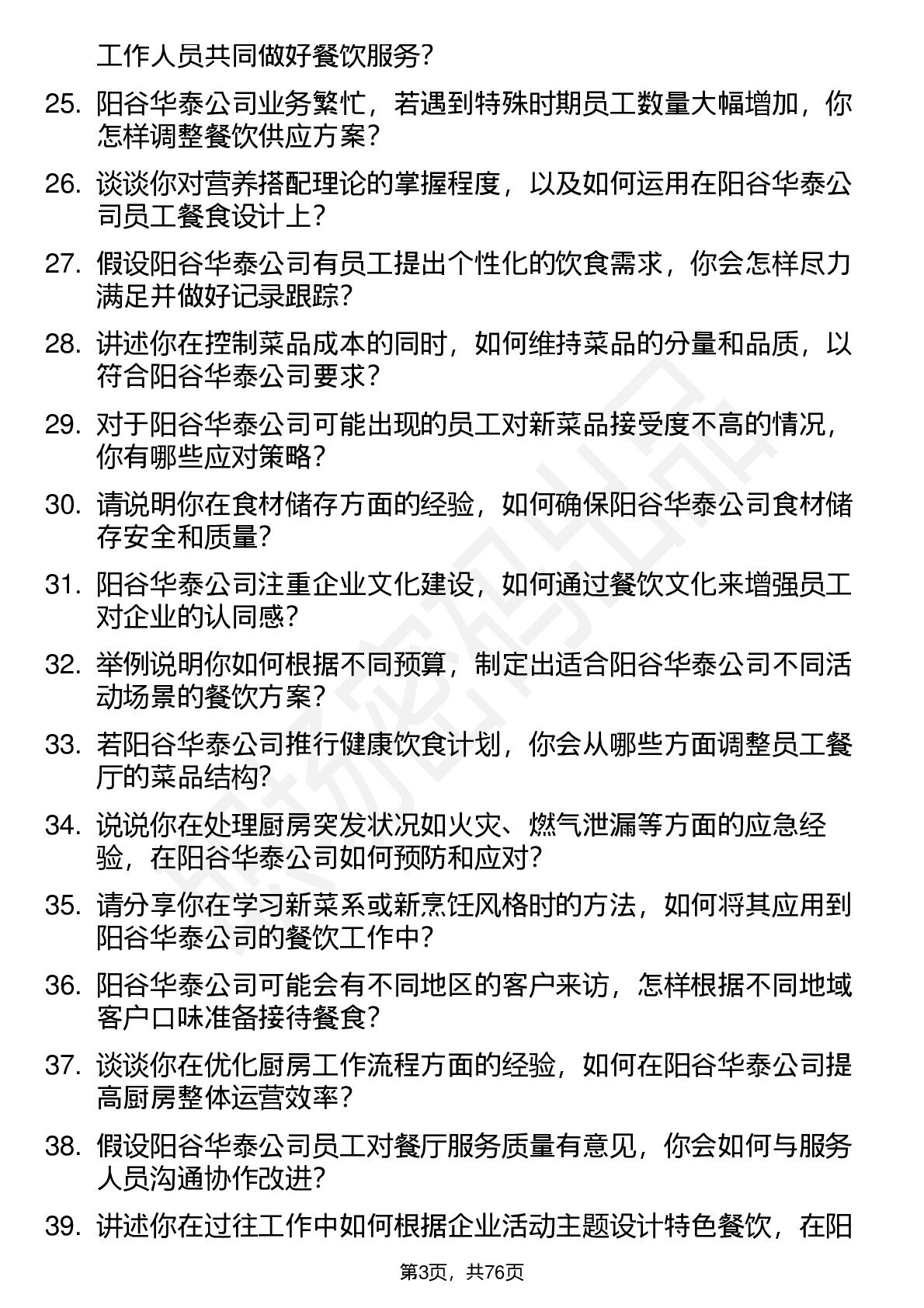 工作人员共同做好餐饮服务?

25. 阳谷华泰公司业务繁忙，若遇到特殊时期员工数量大幅增加，你怎样调整餐饮供应方案?

26. 谈谈你对营养搭配理论的掌握程度，以及如何运用在阳谷华泰公司员工餐食设计上?

27. 假设阳谷华泰公司有员工提出个性化的饮食需求，你会怎样尽力满足并做好记录跟踪?

28. 讲述你在控制菜品成本的同时，如何维持菜品的分量和品质，以符合阳谷华泰公司要求?

29. 对于阳谷华泰公司可能出现的员工对新菜品接受度不高的情况，你有哪些应对策略?

30. 请说明你在食材储存方面的经验，如何确保阳谷华泰公司食材储存安全和质量?

31. 阳谷华泰公司注重企业文化建设，如何通过餐饮文化来增强员工对企业的认同感?

32. 举例说明你如何根据不同预算，制定出适合阳谷华泰公司不同活动场景的餐饮方案?

33. 若阳谷华泰公司推行健康饮食计划，你会从哪些方面调整员工餐厅的菜品结构?

34. 说说你在处理厨房突发状况如火灾、燃气泄漏等方面的应急经验，在阳谷华泰公司如何预防和应对?

35. 请分享你在学习新菜系或新烹饪风格时的方法，如何将其应用到阳谷华泰公司的餐饮工作中?

36. 阳谷华泰公司可能会有不同地区的客户来访，怎样根据不同地域客户口味准备接待餐食?

37. 谈谈你在优化厨房工作流程方面的经验，如何在阳谷华泰公司提高厨房整体运营效率?

38. 假设阳谷华泰公司员工对餐厅服务质量有意见，你会如何与服务人员沟通协作改进?

39. 讲述你在过往工作中如何根据企业活动主题设计特色餐饮，在阳

第3页，共76页